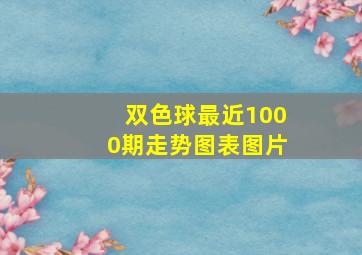 双色球最近1000期走势图表图片